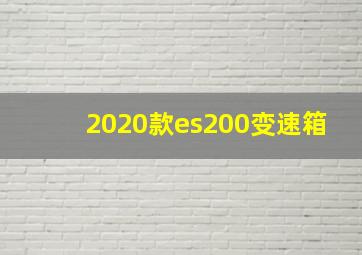 2020款es200变速箱